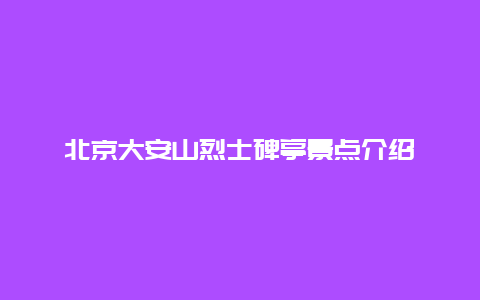 北京大安山烈士碑亭景点介绍